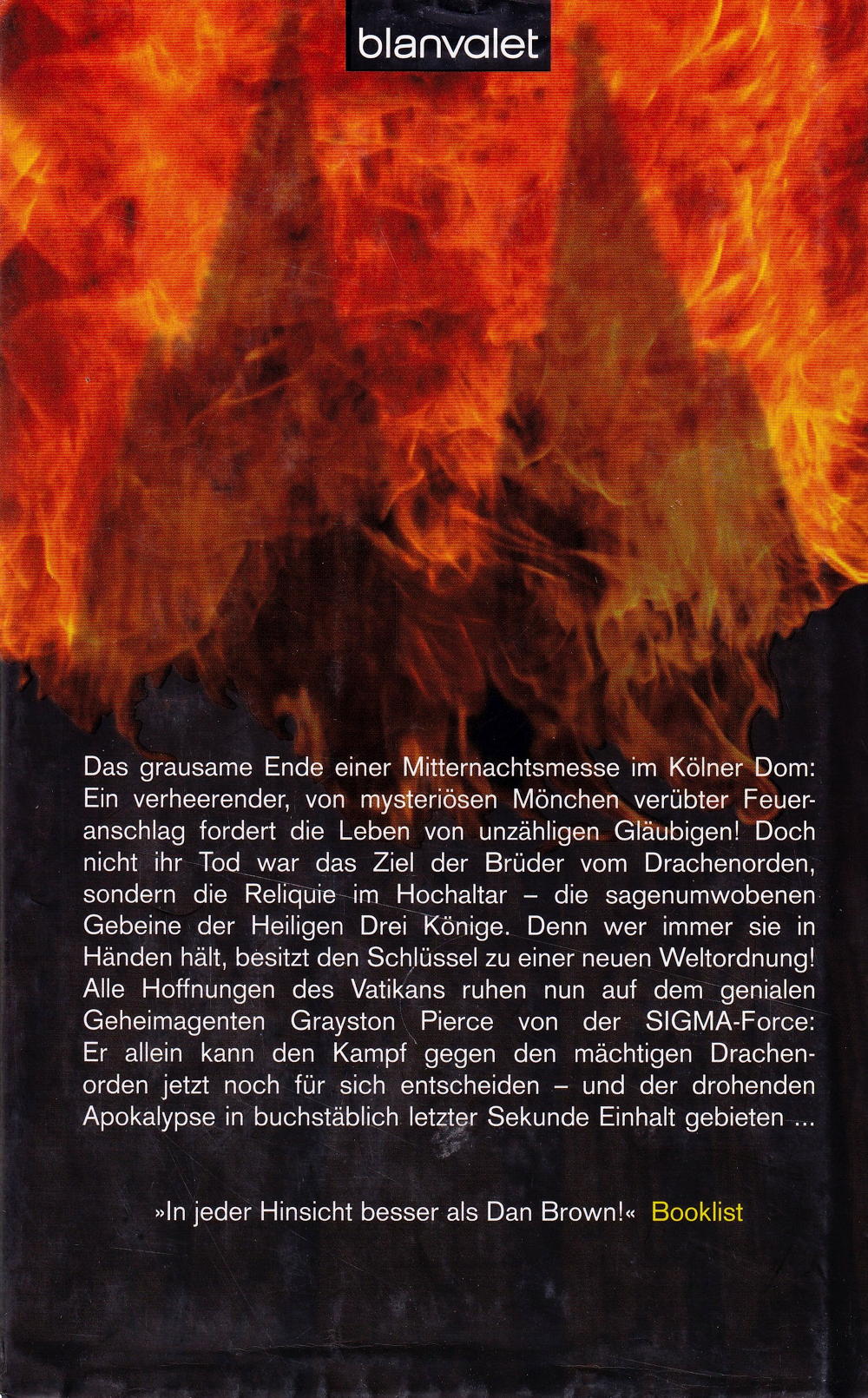 blanvalet

Das grausame Ende einer Mitternachtsmesse im Kölner Dom: Ein verheerender, von mysteriösen Mönchen verübter Feueranschlag fordert die Leben von unzähligen Gläubigen! Doch nicht ihr Tod war das Ziel der Brüder vom Drachenorden, sondern die Reliquie im Hochaltar – die sagenumwobenen Gebeine der Heiligen Drei Könige. Denn wer immer sie in Händen hält, besitzt den Schlüssel zu einer neuen Weltordnung! Alle Hoffnungen des Vatikans ruhen nun auf dem genialen Geheimagenten Grayston Pierce von der SIGMA-Force: Er allein kann den Kampf gegen den mächtigen Drachenorden jetzt noch für sich entscheiden – und der drohenden Apokalypse in buchstäblich letzter Sekunde Einhalt gebieten ...

»In jeder Hinsicht besser als Dan Brown!« Booklist